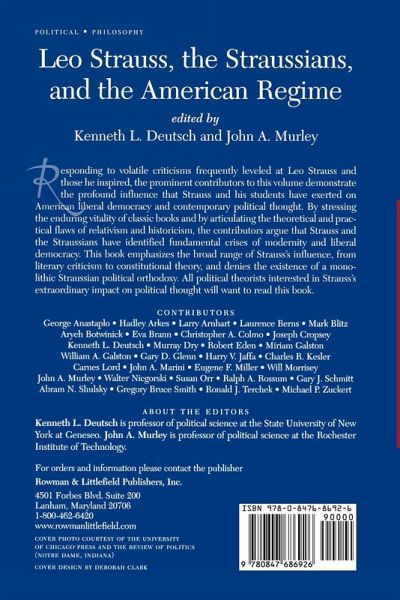 POLITICAL • PHILOSOPHY

Leo Strauss, the Straussians, and the American Regime

edited by
Kenneth L. Deutsch and John A. Murley

Responding to volatile criticisms frequently leveled at Leo Strauss and those he inspired, the prominent contributors to this volume demonstrate the profound influence that Strauss and his students have exerted on American liberal democracy and contemporary political thought. By stressing the enduring vitality of classic books and by articulating the theoretical and practical flaws of relativism and historicism, the contributors argue that Strauss and the Straussians have identified fundamental crises of modernity and liberal democracy. This book emphasizes the broad range of Strauss's influence, from literary criticism to constitutional theory, and denies the existence of a monolithic Straussian political orthodoxy. All political theorists interested in Strauss's extraordinary impact on political thought will want to read this book.

CONTRIBUTORS
George Anastaplo • Hadley Arkes • Larry Arnhart • Laurence Berns • Mark Blitz
Aryeh Botwinick • Eva Brann • Christopher A. Colmo • Joseph Cropsey
Kenneth L. Deutsch • Murray Dry • Robert Eden • Miriam Galston
William A. Galston • Gary D. Glenn • Harry V. Jaffa • Charles R. Kesler
Carnes Lord • John A. Marini • Eugene F. Miller • Will Morrisey
John A. Murley • Walter Nicgorski • Susan Orr • Ralph A. Rossum • Gary J. Schmitt
Abram N. Shulsky • Gregory Bruce Smith • Ronald J. Terchek • Michael P. Zuckert

ABOUT THE EDITORS
Kenneth L. Deutsch is professor of political science at the State University of New York at Geneseo. John A. Murley is professor of political science at the Rochester Institute of Technology.

For orders and information please contact the publisher
Rowman & Littlefield Publishers, Inc.
4501 Forbes Blvd. Suite 200
Lanham, Maryland 20706
1-800-462-6420
www.rowmanlittlefield.com

COVER PHOTO COURTESY OF THE UNIVERSITY OF CHICAGO PRESS AND THE REVIEW OF POLITICS (NOTRE DAME, INDIANA)

COVER DESIGN BY DEBORAH CLARK

ISBN 978-0-8476-8692-6
90000
9 780847 686926